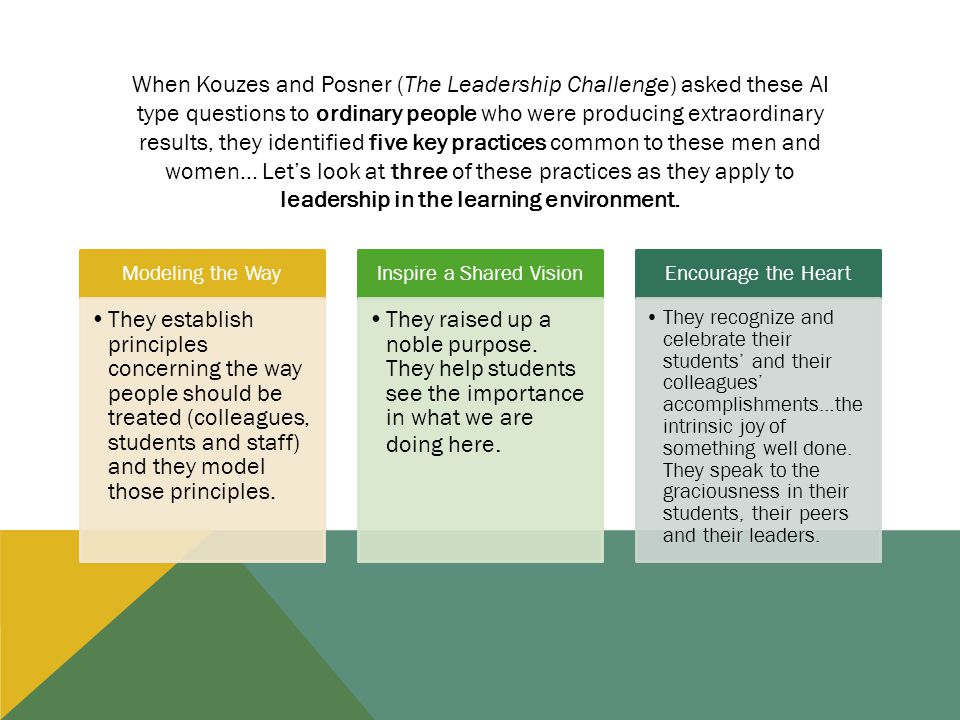 When Kouzes and Posner (The Leadership Challenge) asked these AI type questions to ordinary people who were producing extraordinary results, they identified five key practices common to these men and women… Let's look at three of these practices as they apply to leadership in the learning environment.

Modeling the Way

• They establish principles concerning the way people should be treated (colleagues, students and staff) and they model those principles.

Inspire a Shared Vision

• They raised up a noble purpose. They help students see the importance in what we are doing here.

Encourage the Heart

• They recognize and celebrate their students' and their colleagues' accomplishments…the intrinsic joy of something well done. They speak to the graciousness in their students, their peers and their leaders.